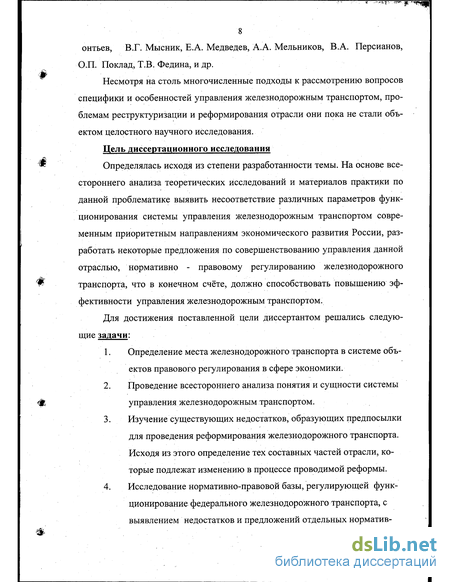 8

онтьев, В.Г. Мысник, Е.А. Медведев, А.А. Мельников, В.А. Персианов, О.П. Поклад, Т.В. Федина, и др.

Несмотря на столь многочисленные подходы к рассмотрению вопросов специфики и особенностей управления железнодорожным транспортом, проблемам реструктуризации и реформирования отрасли они пока не стали объектом целостного научного исследования.

Цель диссертационного исследования

Определялась исходя из степени разработанности темы. На основе всестороннего анализа теоретических исследований и материалов практики по данной проблематике выявить несоответствие различных параметров функционирования системы управления железнодорожным транспортом современным приоритетным направлениям экономического развития России, разработать некоторые предложения по совершенствованию управления данной отраслью, нормативно - правовому регулированию железнодорожного транспорта, что в конечном счёте, должно способствовать повышению эффективности управления железнодорожным транспортом.

Для достижения поставленной цели диссертантом решались следующие задачи:

1. Определение места железнодорожного транспорта в системе объектов правового регулирования в сфере экономики.

2. Проведение всестороннего анализа понятия и сущности системы управления железнодорожным транспортом.

3. Изучение существующих недостатков, образующих предпосылки для проведения реформирования железнодорожного транспорта. Исходя из этого определение тех составных частей отрасли, которые подлежат изменению в процессе проводимой реформы.

4. Исследование нормативно-правовой базы, регулирующей функционирование федерального железнодорожного транспорта, с выявлением недостатков и предложений отдельных норматив-

dsLib.net
библиотека диссертаций